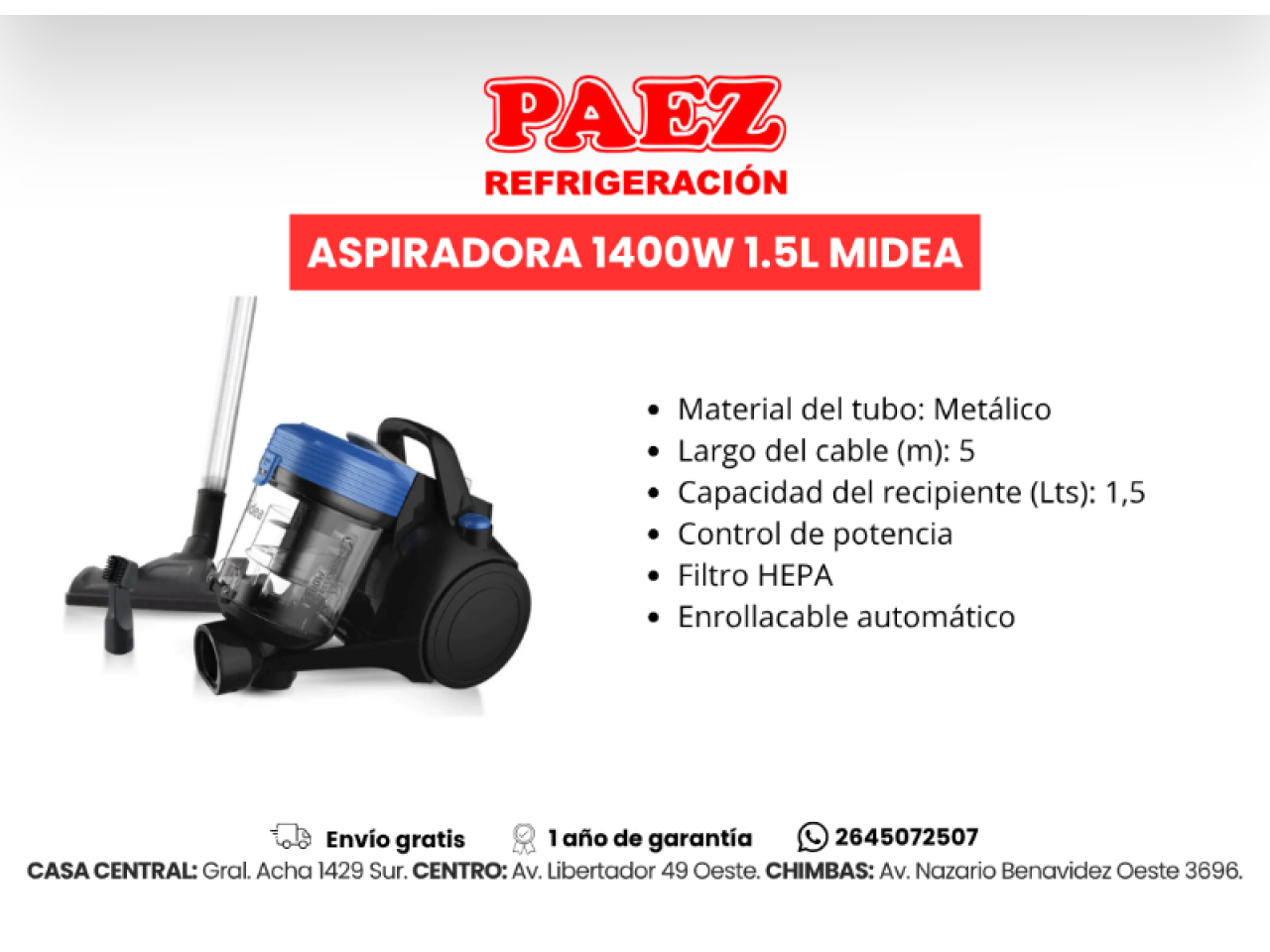 PAEZ
REFRIGERACIÓN

ASPIRADORA 1400W 1.5L MIDEA

- Material del tubo: Metálico
- Largo del cable (m): 5
- Capacidad del recipiente (Lts): 1,5
- Control de potencia
- Filtro HEPA
- Enrollacable automático

Envío gratis 1 año de garantía 2645072507
CASA CENTRAL: Gral. Acha 1429 Sur. CENTRO: Av. Libertador 49 Oeste. CHIMBAS: Av. Nazario Benavidez Oeste 3696.